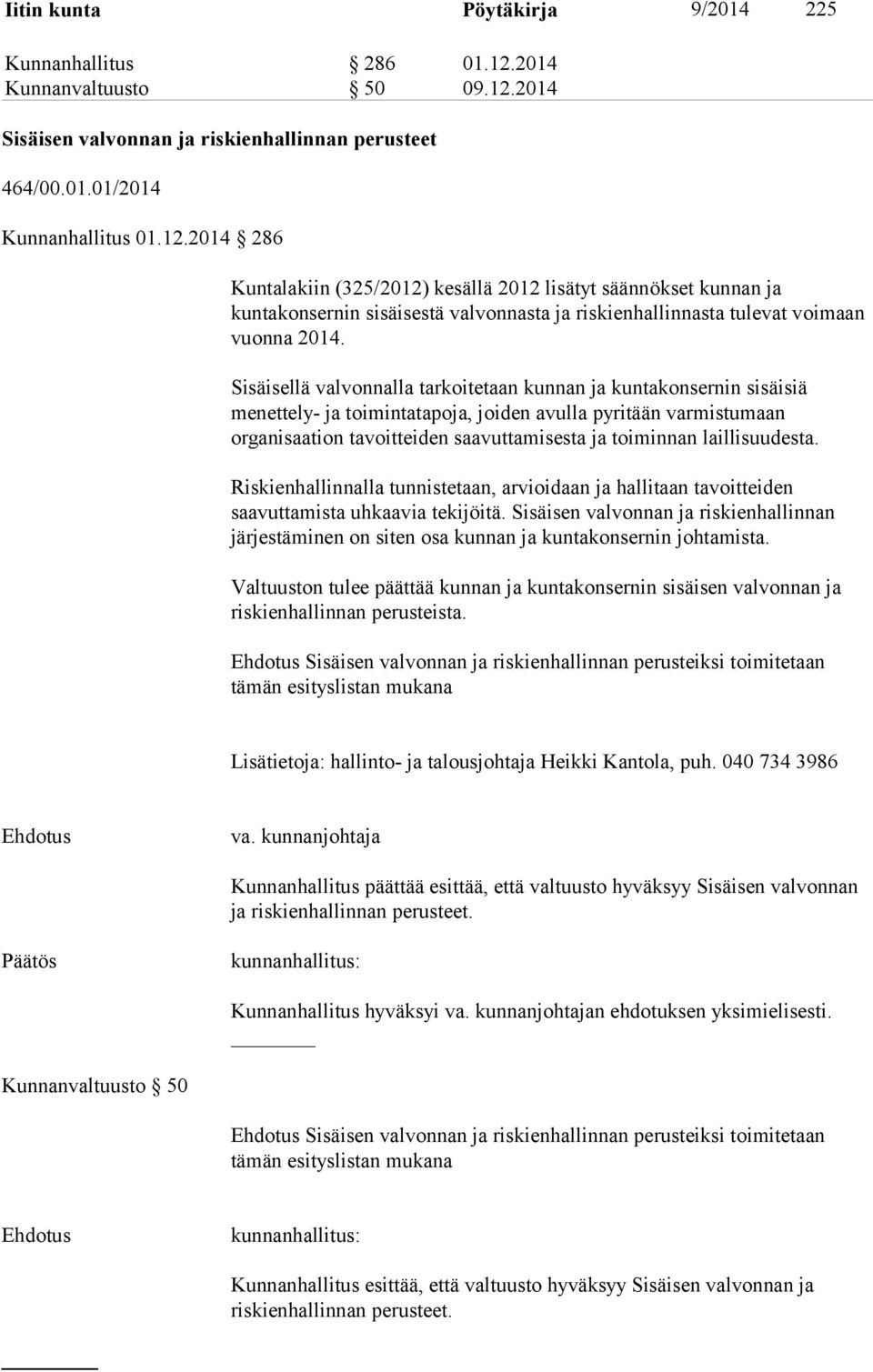 Iitin kunta Pöytäkirja 9/2014 225

Kunnanhallitus § 286 01.12.2014
Kunnanvaltuusto § 50 09.12.2014

Sisäisen valvonnan ja riskienhallinnan perusteet

464/00.01.01/2014

Kunnanhallitus 01.12.2014 § 286

Kuntalakiin (325/2012) kesällä 2012 lisätyt säännökset kunnan ja kuntakonsernin sisäisestä valvonnasta ja riskienhallinnasta tulevat voimaan vuonna 2014.

Sisäisellä valvonnalla tarkoitetaan kunnan ja kuntakonsernin sisäisiä menettely- ja toimintatapoja, joiden avulla pyritään varmistumaan organisaation tavoitteiden saavuttamisesta ja toiminnan laillisuudesta.

Riskienhallinnalla tunnistetaan, arvioidaan ja hallitaan tavoitteiden saavuttamista uhkaavia tekijöitä. Sisäisen valvonnan ja riskienhallinnan järjestäminen on siten osa kunnan ja kuntakonsernin johtamista.

Valtuuston tulee päättää kunnan ja kuntakonsernin sisäisen valvonnan ja riskienhallinnan perusteista.

Ehdotus Sisäisen valvonnan ja riskienhallinnan perusteiksi toimitetaan tämän esityslistan mukana

Lisätietoja: hallinto- ja talousjohtaja Heikki Kantola, puh. 040 734 3986

Ehdotus

va. kunnanjohtaja

Kunnanhallitus päättää esittää, että valtuusto hyväksyy Sisäisen valvonnan ja riskienhallinnan perusteet.

Päätös

kunnanhallitus:

Kunnanhallitus hyväksyi va. kunnanjohtajan ehdotuksen yksimielisesti.

Kunnanvaltuusto § 50

Ehdotus Sisäisen valvonnan ja riskienhallinnan perusteiksi toimitetaan tämän esityslistan mukana

Ehdotus

kunnanhallitus:

Kunnanhallitus esittää, että valtuusto hyväksyy Sisäisen valvonnan ja riskienhallinnan perusteet.